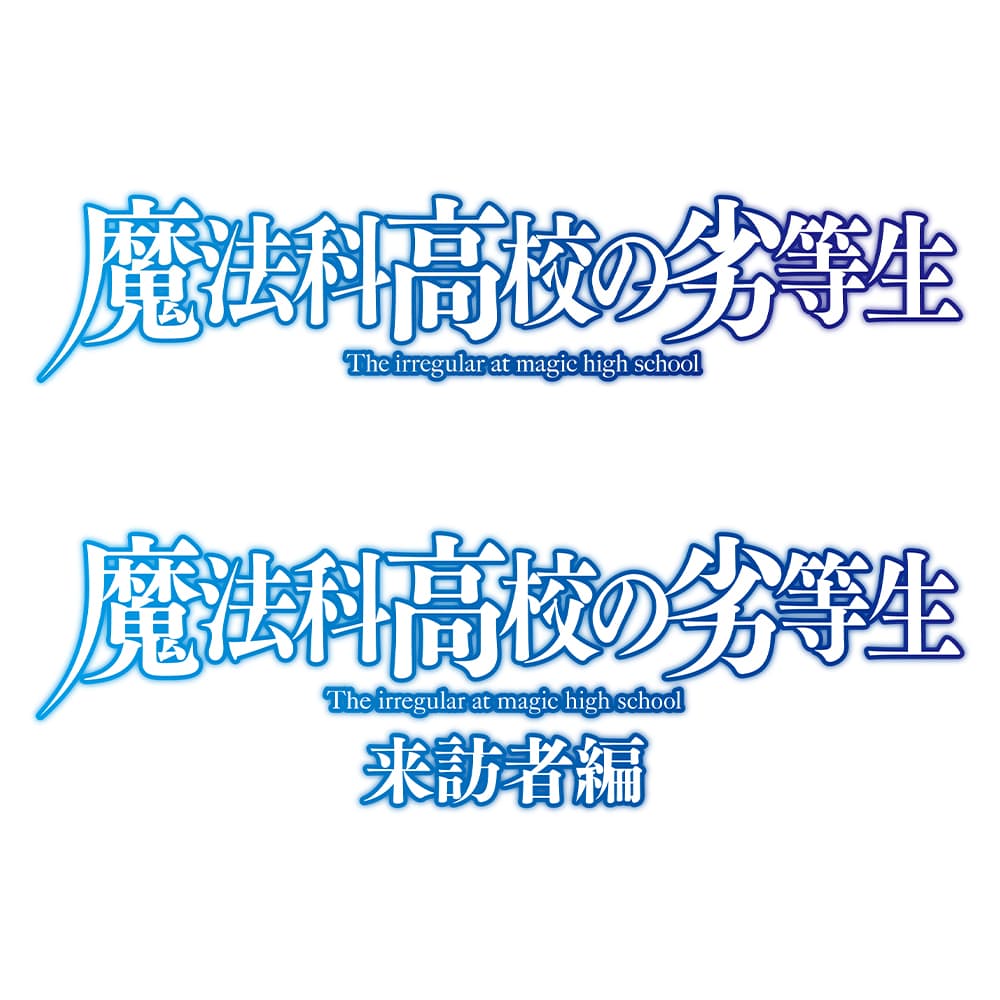 魔法科高校の劣等生
The irregular at magic high school

魔法科高校の劣等生
The irregular at magic high school
来訪者編